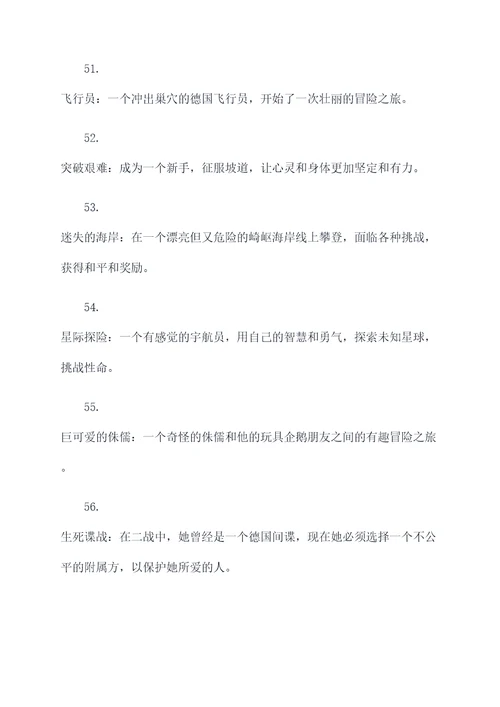 51.

飞行员：一个冲出巢穴的德国飞行员，开始了一次壮丽的冒险之旅。

52.

突破艰难：成为一个新手，征服坡道，让心灵和身体更加坚定和有力。

53.

迷失的海岸：在一个漂亮但又危险的崎岖海岸线上攀登，面临各种挑战，获得和平和奖励。

54.

星际探险：一个有感觉的宇航员，用自己的智慧和勇气，探索未知星球，挑战性命。

55.

巨可爱的侏儒：一个奇怪的侏儒和他的玩具企鹅朋友之间的有趣冒险之旅。

56.

生死谍战：在二战中，她曾经是一个德国间谍，现在她必须选择一个不公平的附属方，以保护她所爱的人。